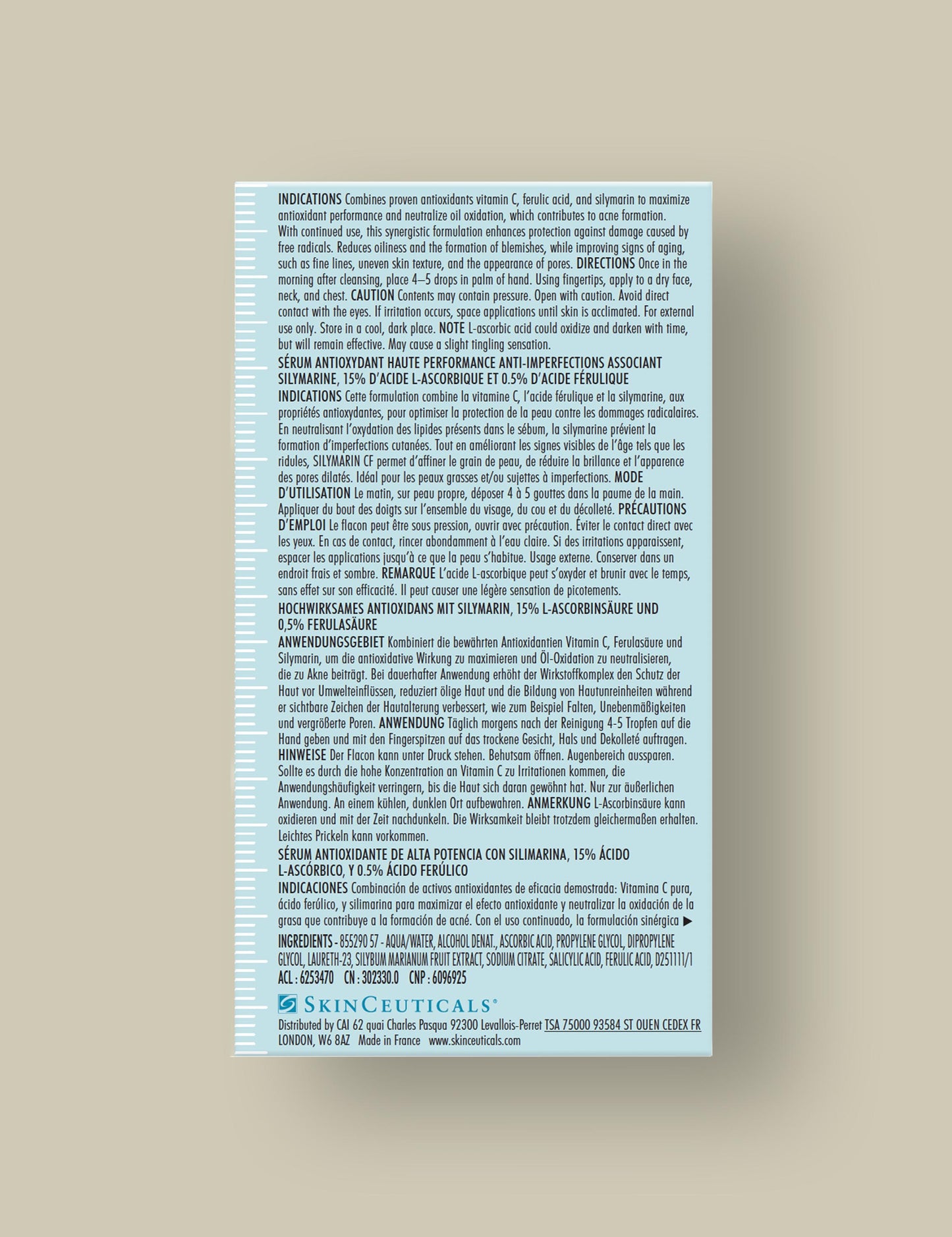 INDICATIONS Combines proven antioxidants vitamin C, ferulic acid, and silymarin to maximize antioxidant performance and neutralize oil oxidation, which contributes to acne formation. With continued use, this synergistic formulation enhances protection against damage caused by free radicals. Reduces oiliness and the formation of blemishes, while improving signs of aging, such as fine lines, uneven skin texture, and the appearance of pores. DIRECTIONS Once in the morning after cleansing, place 4–5 drops in palm of hand. Using fingertips, apply to a dry face, neck, and chest. CAUTION Contents may contain pressure. Open with caution. Avoid direct contact with the eyes. If irritation occurs, space applications until skin is acclimated. For external use only. Store in a cool, dark place. NOTE L-ascorbic acid could oxidize and darken with time, but will remain effective. May cause a slight tingling sensation.

SÉRUM ANTIOXYDANT HAUTE PERFORMANCE ANTI-IMPERFECTIONS ASSOCIANT SILYMARINE, 15% D'ACIDE L-ASCORBIQUE ET 0.5% D'ACIDE FÉRULIQUE

INDICATIONS Cette formulation combine la vitamine C, l'acide férulique et la silymarine, aux propriétés antioxydantes, pour optimiser la protection de la peau contre les dommages radicalaires. En neutralisant l'oxydation des lipides présents dans le sébum, la silymarine prévient la formation d'imperfections cutanées. Tout en améliorant les signes visibles de l'âge tels que les ridules, SILYMARIN CF permet d'affiner le grain de peau, de réduire la brillance et l'apparence des pores dilatés. Idéal pour les peaux grasses et/ou sujettes à imperfections. MODE D'UTILISATION Le matin, sur peau propre, déposer 4 à 5 gouttes dans la paume de la main. Appliquer du bout des doigts sur l'ensemble du visage, du cou et du décolleté. PRÉCAUTIONS D'EMPLOI Le flacon peut être sous pression, ouvrir avec précaution. Éviter le contact direct avec les yeux. En cas de contact, rincer abondamment à l'eau claire. Si des irritations apparaissent, espacer les applications jusqu'à ce que la peau s'habitue. Usage externe. Conserver dans un endroit frais et sombre. REMARQUE L'acide L-ascorbique peut s'oxyder et brunir avec le temps, sans effet sur son efficacité. Il peut causer une légère sensation de picotements.

HOCHWIRKSAMES ANTIOXIDANS MIT SILYMARIN, 15% L-ASCORBINSÄURE UND 0,5% FERULASÄURE

ANWENDUNGSGEBIET Kombiniert die bewährten Antioxidantien Vitamin C, Ferulasäure und Silymarin, um die antioxidative Wirkung zu maximieren und Öl-Oxidation zu neutralisieren, die zu Akne beiträgt. Bei dauerhafter Anwendung erhöht der Wirkstoffkomplex den Schutz der Haut vor Umwelteinflüssen, reduziert ölige Haut und die Bildung von Hautunreinheiten während er sichtbare Zeichen der Hautalterung verbessert, wie zum Beispiel Falten, Unebenmäßigkeiten und vergrößerte Poren. ANWENDUNG Täglich morgens nach der Reinigung 4-5 Tropfen auf die Hand geben und mit den Fingerspitzen auf das trockene Gesicht, Hals und Dekolleté auftragen. HINWEISE Der Flacon kann unter Druck stehen. Behutsam öffnen. Augenbereich aussparen. Sollte es durch die hohe Konzentration an Vitamin C zu Irritationen kommen, die Anwendungshäufigkeit verringern, bis die Haut sich daran gewöhnt hat. Nur zur äußerlichen Anwendung. An einem kühlen, dunklen Ort aufbewahren. ANMERKUNG L-Ascorbinsäure kann oxidieren und mit der Zeit nachdunkeln. Die Wirksamkeit bleibt trotzdem gleichermaßen erhalten. Leichtes Prickeln kann vorkommen.

SÉRUM ANTIOXIDANTE DE ALTA POTENCIA CON SILIMARINA, 15% ÁCIDO L-ASCÓRBICO, Y 0.5% ÁCIDO FERÚLICO

INDICACIONES Combinación de activos antioxidantes de eficacia demostrada: Vitamina C pura, ácido ferúlico, y silimarina para maximizar el efecto antioxidante y neutralizar la oxidación de la grasa que contribuye a la formación de acné. Con el uso continuado, la formulación sinérgica ▶

INGREDIENTS - 855290 57 - AQUA/WATER, ALCOHOL DENAT., ASCORBIC ACID, PROPYLENE GLYCOL, DIPROPYLENE GLYCOL, LAURETH-23, SILYBUM MARIANUM FRUIT EXTRACT, SODIUM CITRATE, SALICYLIC ACID, FERULIC ACID, D251111/1
ACL : 6253470 CN : 302330.0 CNP : 6096925

SKINCEUTICALS®

Distributed by CAI 62 quai Charles Pasqua 92300 Levallois-Perret TSA 75000 93584 ST OUEN CEDEX FR LONDON, W6 8AZ Made in France www.skinceuticals.com